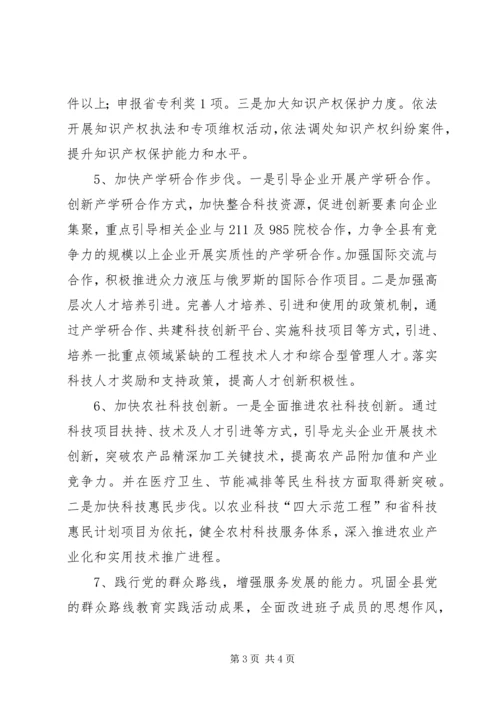 件以上；申报省专利奖1项。三是加大知识产权保护力度。依法开展知识产权执法和专项维权活动，依法调处知识产权纠纷案件，提升知识产权保护能力和水平。

5、加快产学研合作步伐。一是引导企业开展产学研合作。创新产学研合作方式，加快整合科技资源，促进创新要素向企业集聚，重点引导相关企业与211及985院校合作，力争全县有竞争力的规模以上企业开展实质性的产学研合作。加强国际交流与合作，积极推进众力液压与俄罗斯的国际合作项目。二是加强高层次人才培养引进。完善人才培养、引进和使用的政策机制，通过产学研合作、共建科技创新平台、实施科技项目等方式，引进、培养一批重点领域紧缺的工程技术人才和综合型管理人才。落实科技人才奖励和支持政策，提高人才创新积极性。

6、加快农社科技创新。一是全面推进农社科技创新。通过科技项目扶持、技术及人才引进等方式，引导龙头企业开展技术创新，突破农产品精深加工关键技术，提高农产品附加值和产业竞争力。并在医疗卫生、节能减排等民生科技方面取得新突破。二是加快科技惠民步伐。以农业科技“四大示范工程”和省科技惠民计划项目为依托，健全农村科技服务体系，深入推进农业产业化和实用技术推广进程。

7、践行党的群众路线，增强服务发展的能力。巩固全县党的群众路线教育实践活动成果，全面改进班子成员的思想作风，

第3页 共4页